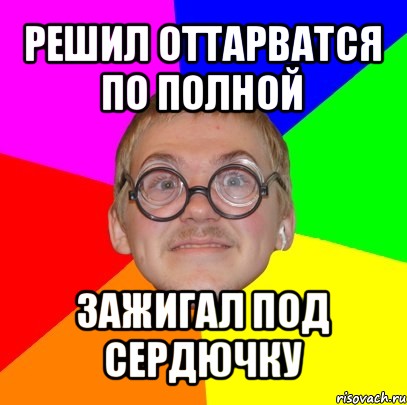 РЕШИЛ ОТТАРВАТСЯ ПО ПОЛНОЙ

ЗАЖИГАЛ ПОД СЕРДЮЧКУ

risovach.ru